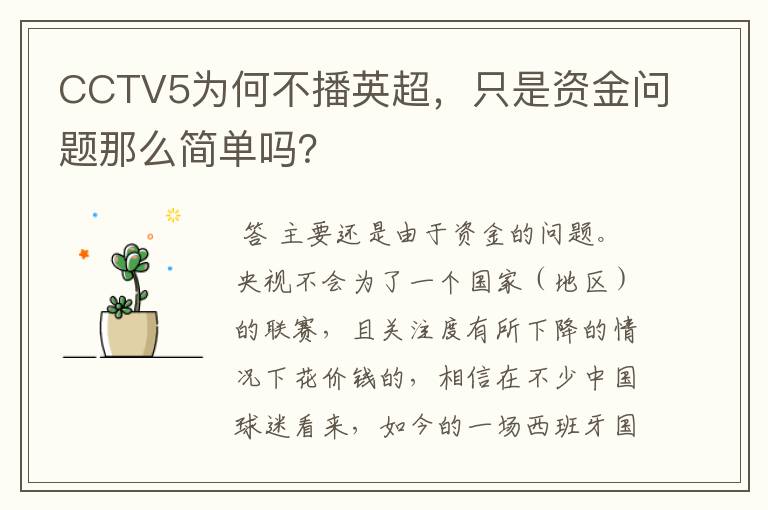 CCTV5为何不播英超，只是资金问题那么简单吗?

答 主要还是由于资金的问题。央视不会为了一个国家（地区）的联赛，且关注度有所下降的情况下花价钱的，相信在不少中国球迷看来，如今的一场西班牙国